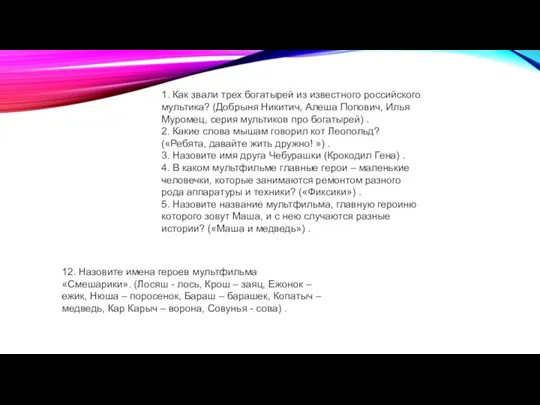 1. Как звали трех богатырей из известного российского мультика? (Добрыня Никитич, Алеша Попович, Илья Муромец, серия мультиков про богатырей) .
2. Какие слова мышам говорил кот Леопольд? («Ребята, давайте жить дружно! ») .
3. Назовите имя друга Чебурашки (Крокодил Гена) .
4. В каком мультфильме главные герои – маленькие человечки, которые занимаются ремонтом разного рода аппаратуры и техники? («Фиксики») .
5. Назовите название мультфильма, главную героиню которого зовут Маша, и с нею случаются разные истории? («Маша и медведь») .

12. Назовите имена героев мультфильма «Смешарики». (Лосяш - лось, Крош – заяц, Ежонок – ежик, Нюша – поросенок, Бараш – барашек, Копатыч – медведь, Кар Карыч – ворона, Совунья - сова) .